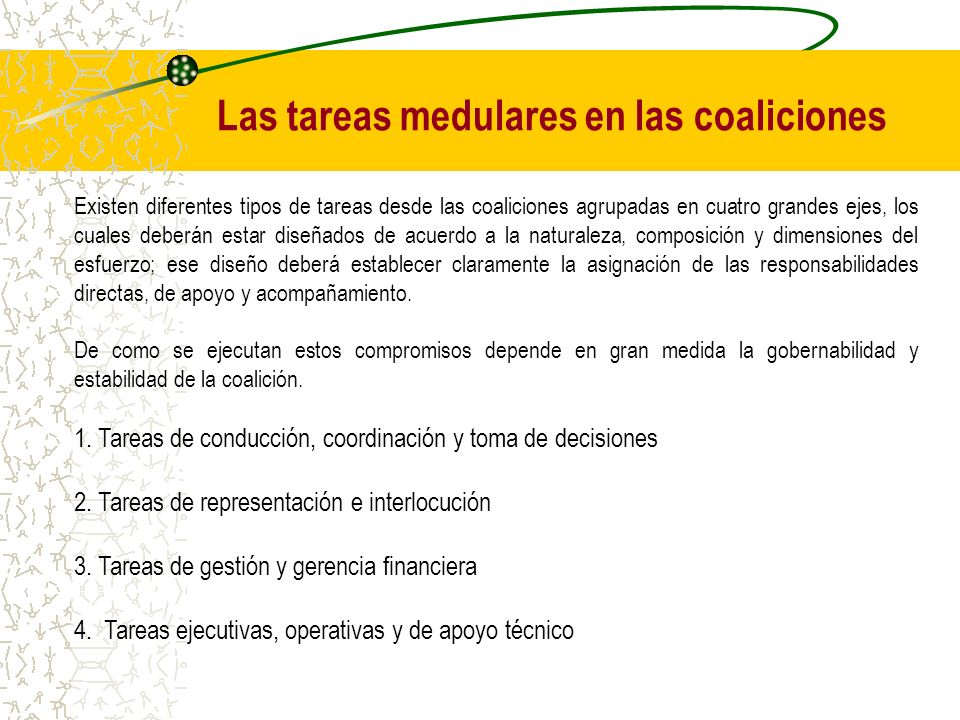 Las tareas medulares en las coaliciones

Existen diferentes tipos de tareas desde las coaliciones agrupadas en cuatro grandes ejes, los cuales deberán estar diseñados de acuerdo a la naturaleza, composición y dimensiones del esfuerzo; ese diseño deberá establecer claramente la asignación de las responsabilidades directas, de apoyo y acompañamiento.

De como se ejecutan estos compromisos depende en gran medida la gobernabilidad y estabilidad de la coalición.

1. Tareas de conducción, coordinación y toma de decisiones

2. Tareas de representación e interlocución

3. Tareas de gestión y gerencia financiera

4. Tareas ejecutivas, operativas y de apoyo técnico